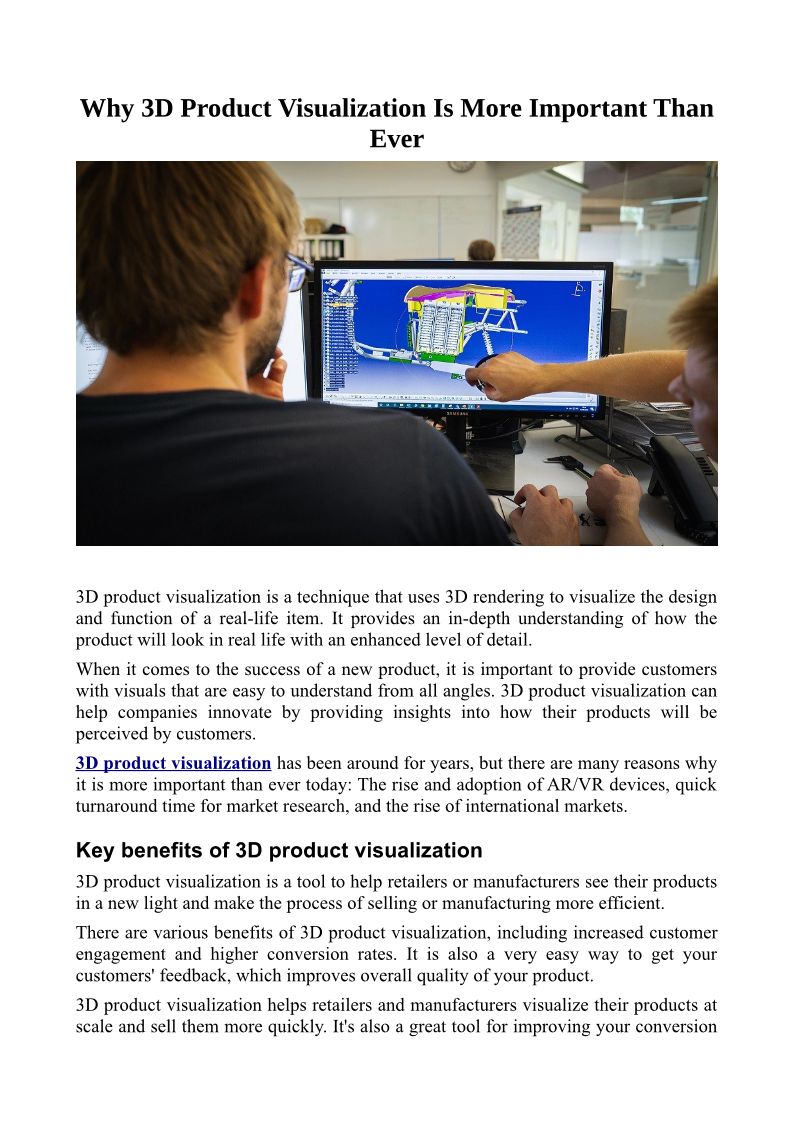 Why 3D Product Visualization Is More Important Than Ever

3D product visualization is a technique that uses 3D rendering to visualize the design and function of a real-life item. It provides an in-depth understanding of how the product will look in real life with an enhanced level of detail.

When it comes to the success of a new product, it is important to provide customers with visuals that are easy to understand from all angles. 3D product visualization can help companies innovate by providing insights into how their products will be perceived by customers.

3D product visualization has been around for years, but there are many reasons why it is more important than ever today: The rise and adoption of AR/VR devices, quick turnaround time for market research, and the rise of international markets.

Key benefits of 3D product visualization

3D product visualization is a tool to help retailers or manufacturers see their products in a new light and make the process of selling or manufacturing more efficient.

There are various benefits of 3D product visualization, including increased customer engagement and higher conversion rates. It is also a very easy way to get your customers' feedback, which improves overall quality of your product.

3D product visualization helps retailers and manufacturers visualize their products at scale and sell them more quickly. It's also a great tool for improving your conversion